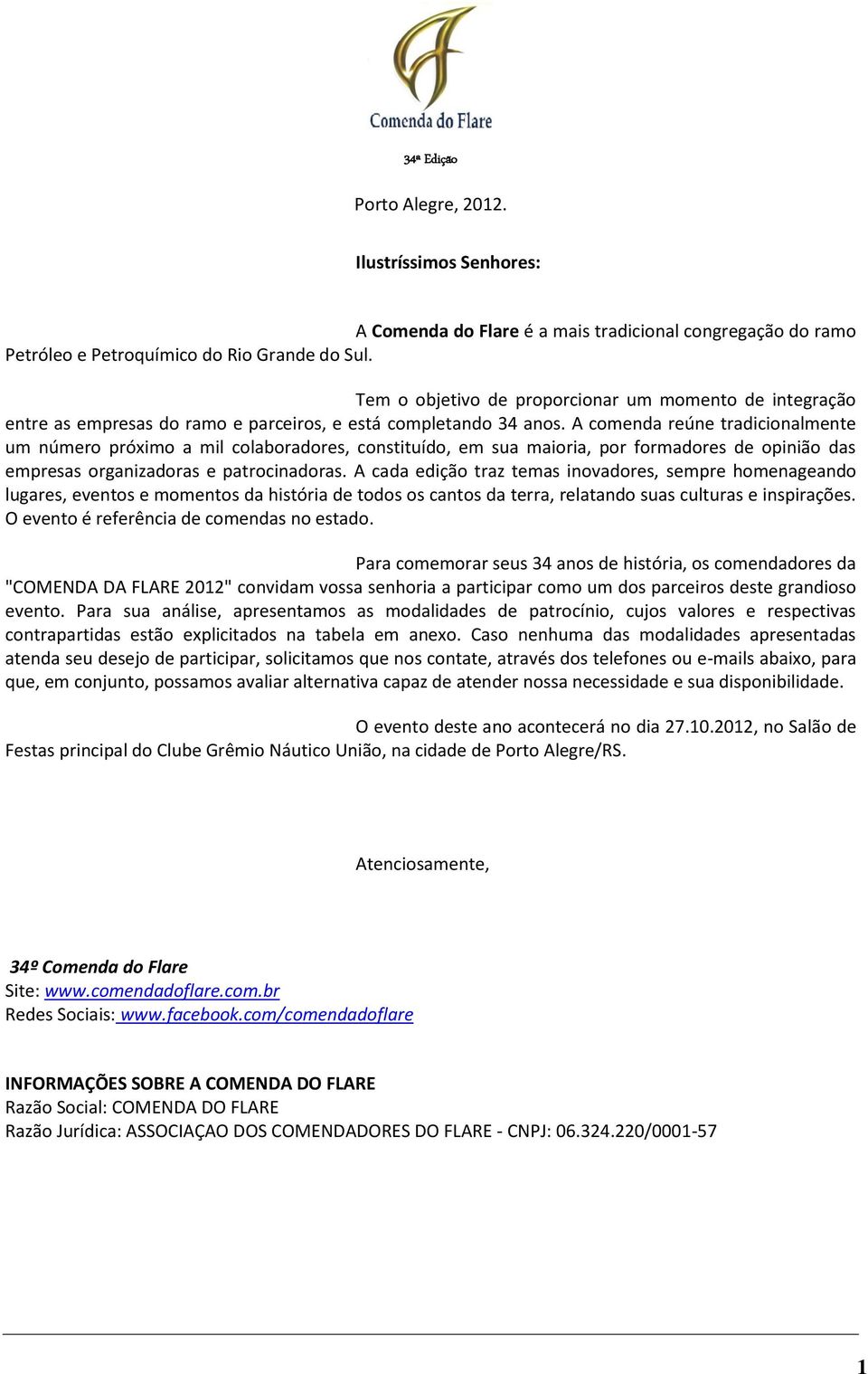 Comenda do Flare

34ª Edição

Porto Alegre, 2012.

Ilustríssimos Senhores:

A Comenda do Flare é a mais tradicional congregação do ramo Petróleo e Petroquímico do Rio Grande do Sul.

Tem o objetivo de proporcionar um momento de integração entre as empresas do ramo e parceiros, e está completando 34 anos. A comenda reúne tradicionalmente um número próximo a mil colaboradores, constituído, em sua maioria, por formadores de opinião das empresas organizadoras e patrocinadoras. A cada edição traz temas inovadores, sempre homenageando lugares, eventos e momentos da história de todos os cantos da terra, relatando suas culturas e inspirações. O evento é referência de comendas no estado.

Para comemorar seus 34 anos de história, os comendadores da "COMENDA DA FLARE 2012" convidam vossa senhoria a participar como um dos parceiros deste grandioso evento. Para sua análise, apresentamos as modalidades de patrocínio, cujos valores e respectivas contrapartidas estão explicitados na tabela em anexo. Caso nenhuma das modalidades apresentadas atenda seu desejo de participar, solicitamos que nos contate, através dos telefones ou e-mails abaixo, para que, em conjunto, possamos avaliar alternativa capaz de atender nossa necessidade e sua disponibilidade.

O evento deste ano acontecerá no dia 27.10.2012, no Salão de Festas principal do Clube Grêmio Náutico União, na cidade de Porto Alegre/RS.

Atenciosamente,

34º Comenda do Flare
Site: www.comendadoflare.com.br
Redes Sociais: www.facebook.com/comendadoflare

INFORMAÇÕES SOBRE A COMENDA DO FLARE
Razão Social: COMENDA DO FLARE
Razão Jurídica: ASSOCIAÇAO DOS COMENDADORES DO FLARE - CNPJ: 06.324.220/0001-57

1